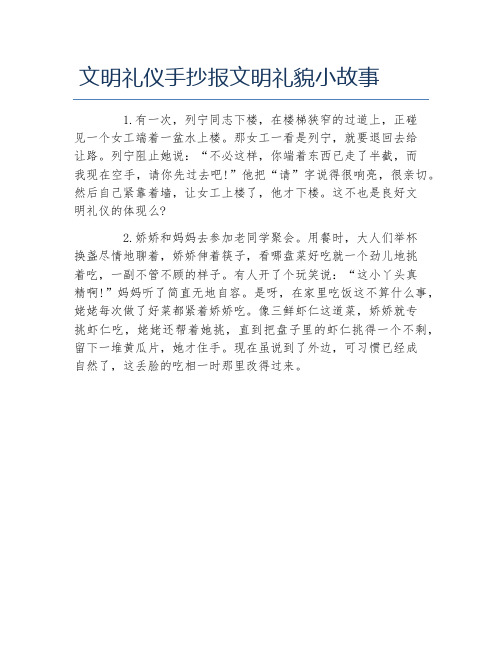 文明礼仪手抄报文明礼貌小故事

1.有一次，列宁同志下楼，在楼梯狭窄的过道上，正碰见一个女工端着一盆水上楼。那女工一看是列宁，就要退回去给让路。列宁阻止她说：“不必这样，你端着东西已走了半截，而我现在空手，请你先过去吧！”他把“请”字说得很响亮，很亲切。然后自己紧靠着墙，让女工上楼了，他才下楼。这不也是良好文明礼仪的体现么？

2.娇娇和妈妈去参加老同学聚会。用餐时，大人们举杯换盏尽情地聊着，娇娇伸着筷子，看哪盘菜好吃就一个劲儿地挑着吃，一副不管不顾的样子。有人开了个玩笑说：“这小丫头真精啊！”妈妈听了简直无地自容。是呀，在家里吃饭这不算什么事，姥姥每次做了好菜都紧着娇娇吃。像三鲜虾仁这道菜，娇娇就专挑虾仁吃，姥姥还帮着她挑，直到把盘子里的虾仁挑得一个不剩，留下一堆黄瓜片，她才住手。现在虽说到了外边，可习惯已经成自然了，这丢脸的吃相一时那里改得过来。